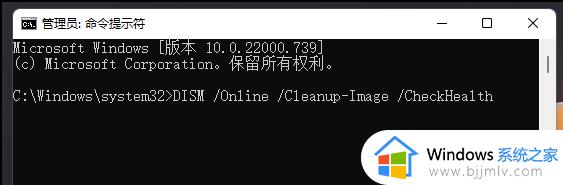 管理员: 命令提示符

Microsoft Windows [版本 10.0.22000.739]
(c) Microsoft Corporation。保留所有权利。

C:\Windows\system32>DISM /Online /Cleanup-Image /CheckHealth

Windows 系统之家
www.bjjmlv.com